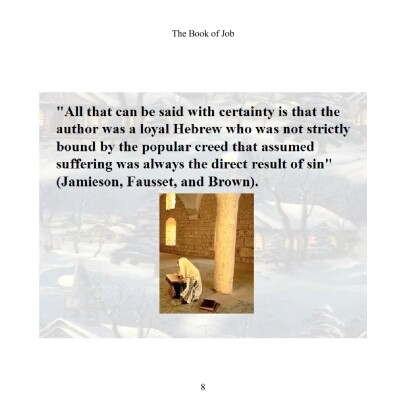 The Book of Job

"All that can be said with certainty is that the author was a loyal Hebrew who was not strictly bound by the popular creed that assumed suffering was always the direct result of sin" (Jamieson, Fausset, and Brown).

8